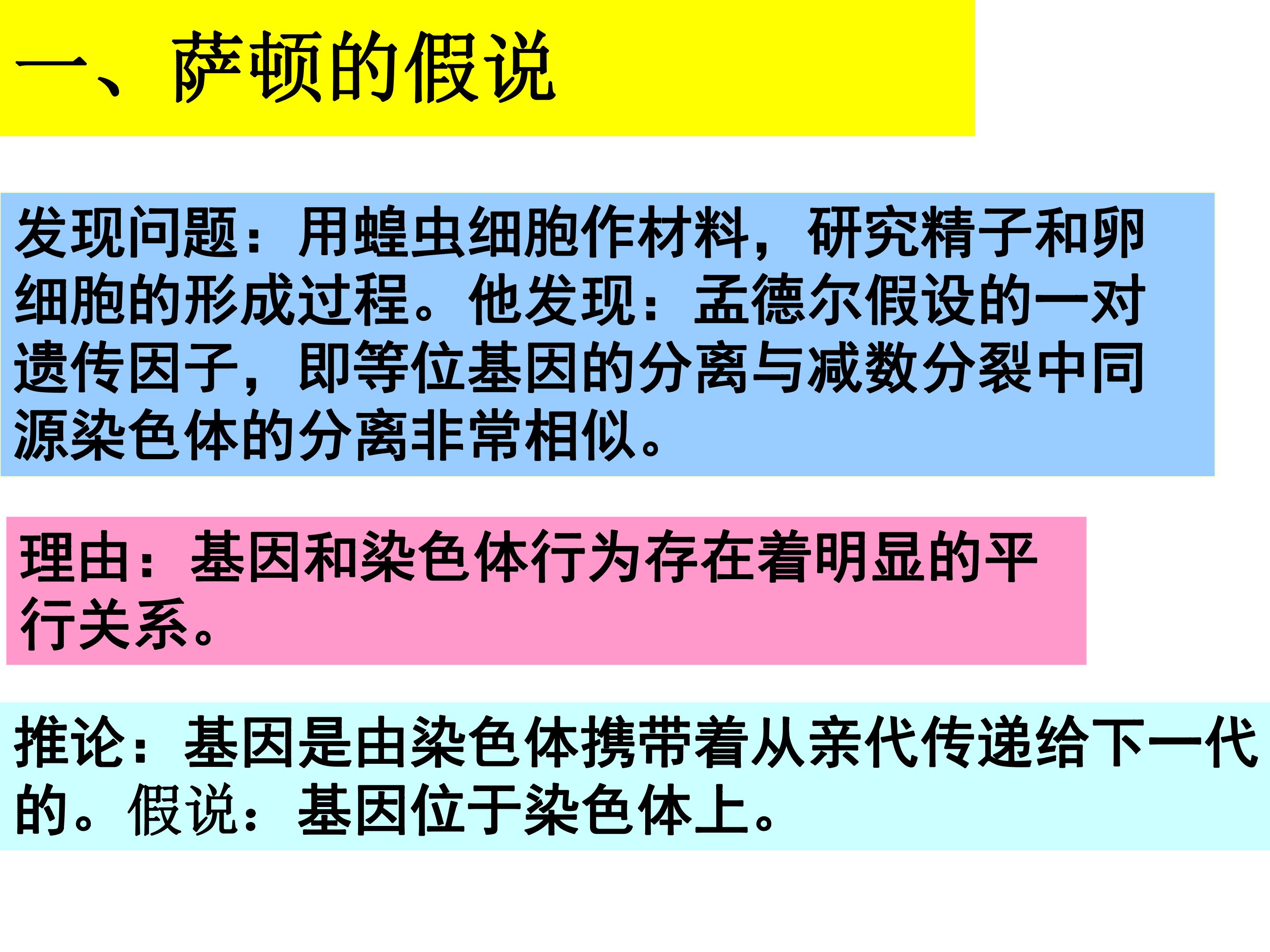 一、萨顿的假说

发现问题：用蝗虫细胞作材料，研究精子和卵细胞的形成过程。他发现：孟德尔假设的一对遗传因子，即等位基因的分离与减数分裂中同源染色体的分离非常相似。

理由：基因和染色体行为存在着明显的平行关系。

推论：基因是由染色体携带着从亲代传递给下一代的。假说：基因位于染色体上。